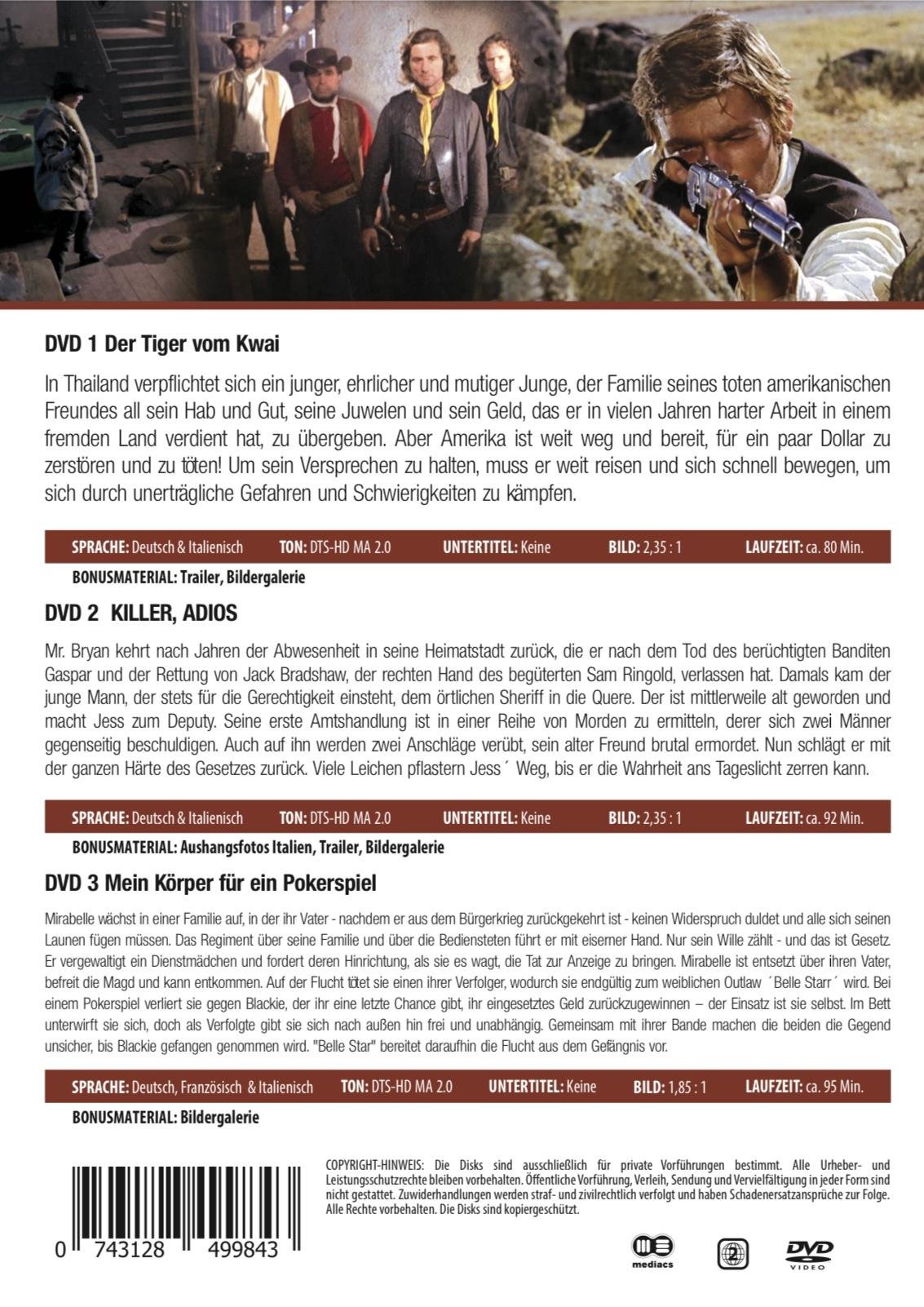 DVD 1 Der Tiger vom Kwai

In Thailand verpflichtet sich ein junger, ehrlicher und mutiger Junge, der Familie seines toten amerikanischen Freundes all sein Hab und Gut, seine Juwelen und sein Geld, das er in vielen Jahren harter Arbeit in einem fremden Land verdient hat, zu übergeben. Aber Amerika ist weit weg und bereit, für ein paar Dollar zu zerstören und zu töten! Um sein Versprechen zu halten, muss er weit reisen und sich schnell bewegen, um sich durch unerträgliche Gefahren und Schwierigkeiten zu kämpfen.

SPRACHE: Deutsch & Italienisch TON: DTS-HD MA 2.0 UNTERTITEL: Keine BILD: 2,35 : 1 LAUFZEIT: ca. 80 Min.

BONUSMATERIAL: Trailer, Bildergalerie

DVD 2 KILLER, ADIOS

Mr. Bryan kehrt nach Jahren der Abwesenheit in seine Heimatstadt zurück, die er nach dem Tod des berüchtigten Banditen Gaspar und der Rettung von Jack Bradshaw, der rechten Hand des begüterten Sam Ringold, verlassen hat. Damals kam der junge Mann, der stets für die Gerechtigkeit einsteht, dem örtlichen Sheriff in die Quere. Der ist mittlerweile alt geworden und macht Jess zum Deputy. Seine erste Amtshandlung ist in einer Reihe von Morden zu ermitteln, derer sich zwei Männer gegenseitig beschuldigen. Auch auf ihn werden zwei Anschläge verübt, sein alter Freund brutal ermordet. Nun schlägt er mit der ganzen Härte des Gesetzes zurück. Viele Leichen pflastern Jess´ Weg, bis er die Wahrheit ans Tageslicht zerren kann.

SPRACHE: Deutsch & Italienisch TON: DTS-HD MA 2.0 UNTERTITEL: Keine BILD: 2,35 : 1 LAUFZEIT: ca. 92 Min.

BONUSMATERIAL: Aushangsfotos Italien, Trailer, Bildergalerie

DVD 3 Mein Körper für ein Pokerspiel

Mirabelle wächst in einer Familie auf, in der ihr Vater - nachdem er aus dem Bürgerkrieg zurückgekehrt ist - keinen Widerspruch duldet und alle sich seinen Launen fügen müssen. Das Regiment über seine Familie und über die Bediensteten führt er mit eiserner Hand. Nur sein Wille zählt - und das ist Gesetz. Er vergewaltigt ein Dienstmädchen und fordert deren Hinrichtung, als sie es wagt, die Tat zur Anzeige zu bringen. Mirabelle ist entsetzt über ihren Vater, befreit die Magd und kann entkommen. Auf der Flucht tötet sie einen ihrer Verfolger, wodurch sie endgültig zum weiblichen Outlaw ´Belle Starr´ wird. Bei einem Pokerspiel verliert sie gegen Blackie, der ihr eine letzte Chance gibt, ihr eingesetztes Geld zurückzugewinnen – der Einsatz ist sie selbst. Im Bett unterwirft sie sich, doch als Verfolgte gibt sie sich nach außen hin frei und unabhängig. Gemeinsam mit ihrer Bande machen die beiden die Gegend unsicher, bis Blackie gefangen genommen wird. "Belle Star" bereitet daraufhin die Flucht aus dem Gefängnis vor.

SPRACHE: Deutsch, Französisch & Italienisch TON: DTS-HD MA 2.0 UNTERTITEL: Keine BILD: 1,85 : 1 LAUFZEIT: ca. 95 Min.

BONUSMATERIAL: Bildergalerie

0 743128 499843

COPYRIGHT-HINWEIS: Die Disks sind ausschließlich für private Vorführungen bestimmt. Alle Urheber- und Leistungsschutzrechte bleiben vorbehalten. Öffentliche Vorführung, Verleih, Sendung und Vervielfältigung in jeder Form sind nicht gestattet. Zuwiderhandlungen werden straf- und zivilrechtlich verfolgt und haben Schadenersatzansprüche zur Folge. Alle Rechte vorbehalten. Die Disks sind kopiergeschützt.

mediacs 2 DVD VIDEO